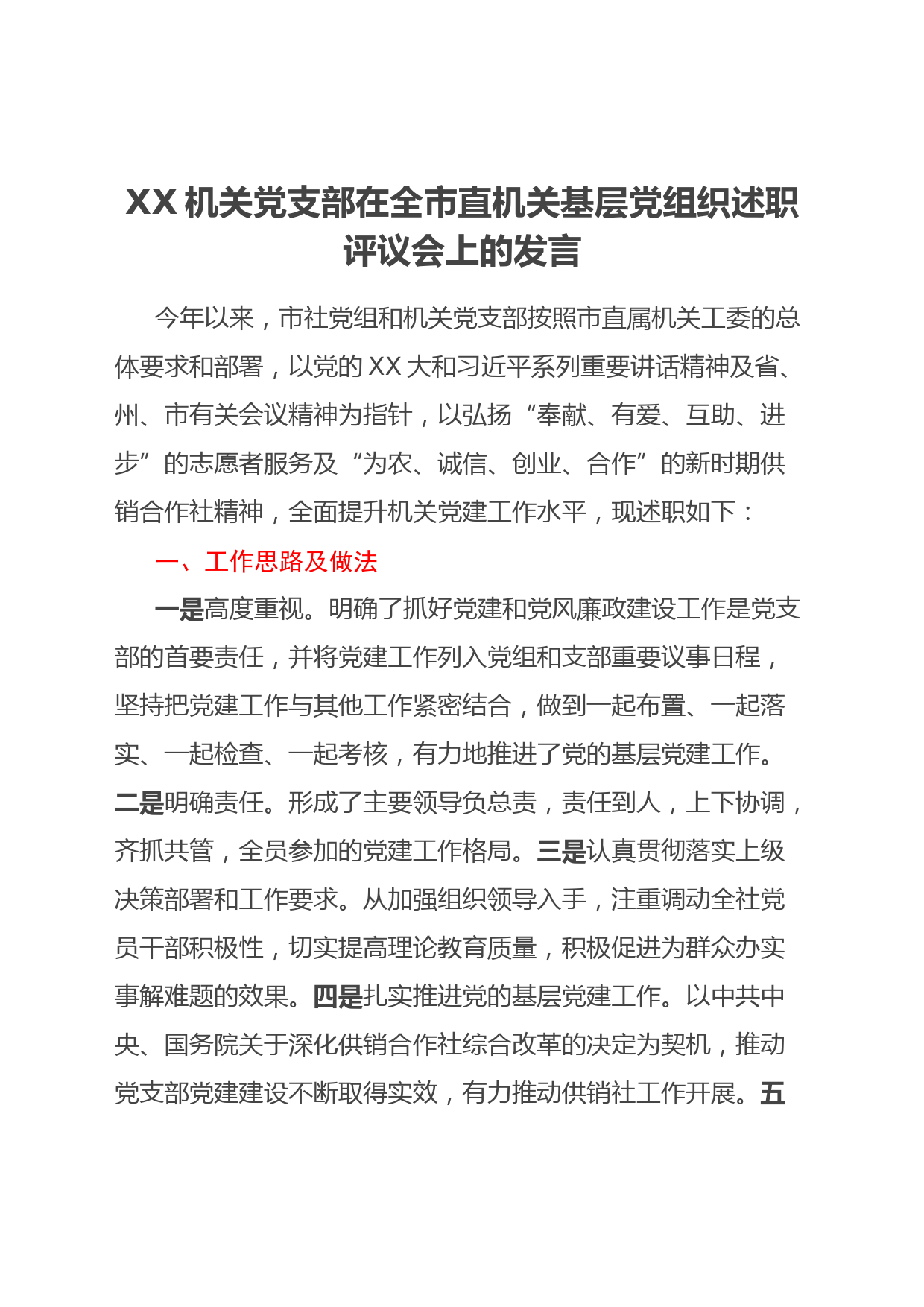 XX 机关党支部在全市直机关基层党组织述职评议会上的发言

今年以来，市社党组和机关党支部按照市直属机关工委的总体要求和部署，以党的 XX 大和习近平系列重要讲话精神及省、州、市有关会议精神为指针，以弘扬“奉献、有爱、互助、进步”的志愿者服务及“为农、诚信、创业、合作”的新时期供销合作社精神，全面提升机关党建工作水平，现述职如下：

一、工作思路及做法

一是高度重视。明确了抓好党建和党风廉政建设工作是党支部的首要责任，并将党建工作列入党组和支部重要议事日程，坚持把党建工作与其他工作紧密结合，做到一起布置、一起落实、一起检查、一起考核，有力地推进了党的基层党建工作。二是明确责任。形成了主要领导负总责，责任到人，上下协调，齐抓共管，全员参加的党建工作格局。三是认真贯彻落实上级决策部署和工作要求。从加强组织领导入手，注重调动全社党员干部积极性，切实提高理论教育质量，积极促进为群众办实事解难题的效果。四是扎实推进党的基层党建工作。以中共中央、国务院关于深化供销合作社综合改革的决定为契机，推动党支部党建建设不断取得实效，有力推动供销社工作开展。五